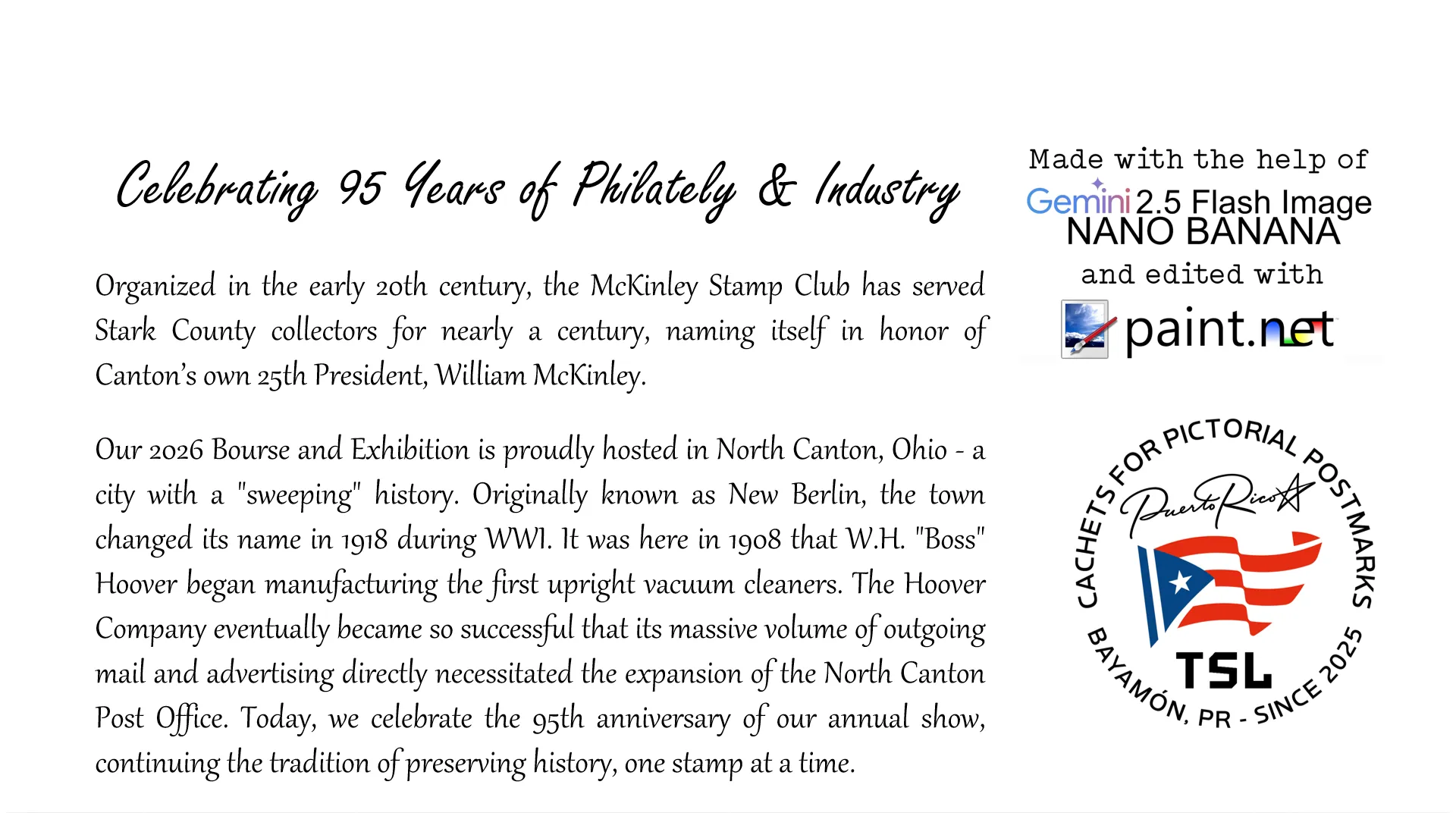 Celebrating 95 Years of Philately & Industry

Organized in the early 20th century, the McKinley Stamp Club has served Stark County collectors for nearly a century, naming itself in honor of Canton's own 25th President, William McKinley.

Our 2026 Bourse and Exhibition is proudly hosted in North Canton, Ohio - a city with a "sweeping" history. Originally known as New Berlin, the town changed its name in 1918 during WWI. It was here in 1908 that W.H. "Boss" Hoover began manufacturing the first upright vacuum cleaners. The Hoover Company eventually became so successful that its massive volume of outgoing mail and advertising directly necessitated the expansion of the North Canton Post Office. Today, we celebrate the 95th anniversary of our annual show, continuing the tradition of preserving history, one stamp at a time.

Made with the help of
Gemini 2.5 Flash Image
NANO BANANA
and edited with
paint.net

CACHETS FOR PICTORIAL POSTMARKS
Puerto Rico
TSL
BAYAMÓN, PR - SINCE 2025